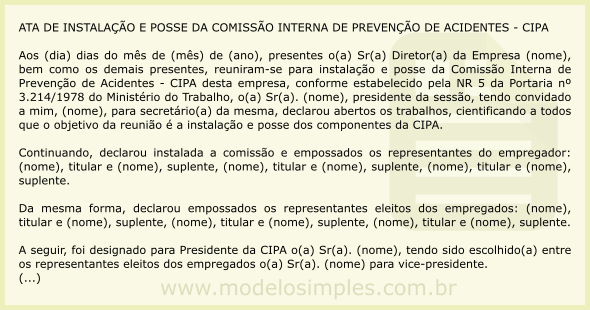 ATA DE INSTALAÇÃO E POSSE DA COMISSÃO INTERNA DE PREVENÇÃO DE ACIDENTES - CIPA

Aos (dia) dias do mês de (mês) de (ano), presentes o(a) Sr(a) Diretor(a) da Empresa (nome), bem como os demais presentes, reuniram-se para instalação e posse da Comissão Interna de Prevenção de Acidentes - CIPA desta empresa, conforme estabelecido pela NR 5 da Portaria nº 3.214/1978 do Ministério do Trabalho, o(a) Sr(a). (nome), presidente da sessão, tendo convidado a mim, (nome), para secretário(a) da mesma, declarou abertos os trabalhos, cientificando a todos que o objetivo da reunião é a instalação e posse dos componentes da CIPA.

Continuando, declarou instalada a comissão e empossados os representantes do empregador: (nome), titular e (nome), suplente, (nome), titular e (nome), suplente, (nome), titular e (nome), suplente.

Da mesma forma, declarou empossados os representantes eleitos dos empregados: (nome), titular e (nome), suplente, (nome), titular e (nome), suplente, (nome), titular e (nome), suplente.

A seguir, foi designado para Presidente da CIPA o(a) Sr(a). (nome), tendo sido escolhido(a) entre os representantes eleitos dos empregados o(a) Sr(a). (nome) para vice-presidente.
(...)

www.modelosimples.com.br